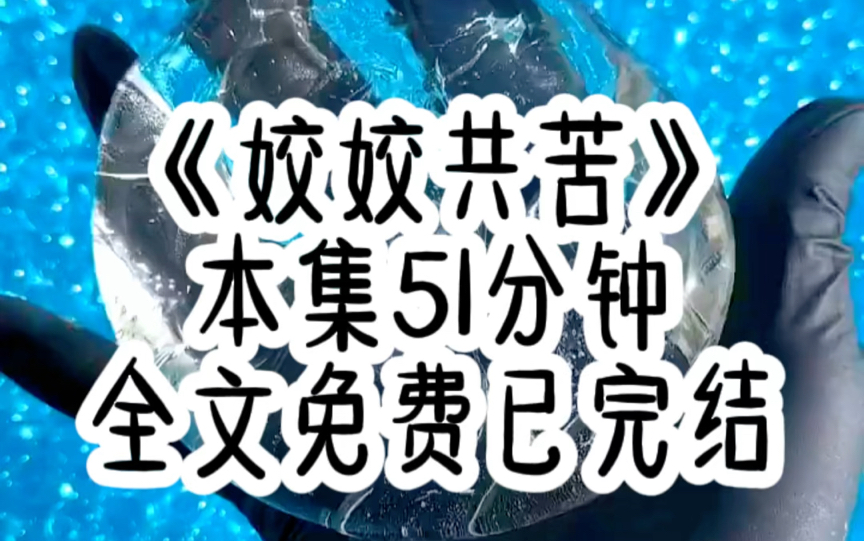 《姣姣共苦》
本集51分钟
全文免费已完结